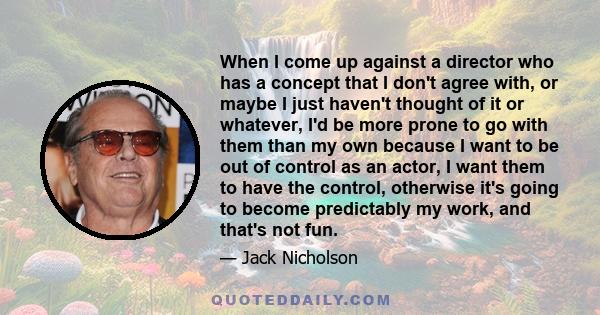 When I come up against a director who has a concept that I don't agree with, or maybe I just haven't thought of it or whatever, I'd be more prone to go with them than my own because I want to be out of control as an actor, I want them to have the control, otherwise it's going to become predictably my work, and that's not fun.

— Jack Nicholson

QUOTEDDAILY.COM